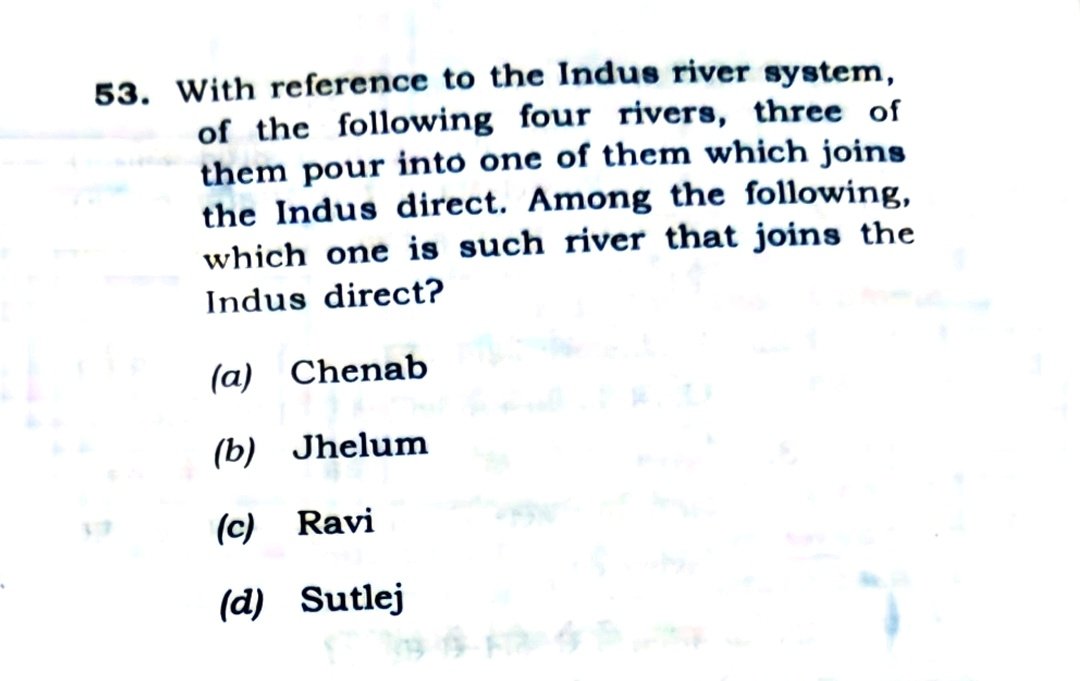 53. With reference to the Indus river system, of the following four rivers, three of them pour into one of them which joins the Indus direct. Among the following, which one is such river that joins the Indus direct?

(a) Chenab

(b) Jhelum

(c) Ravi

(d) Sutlej